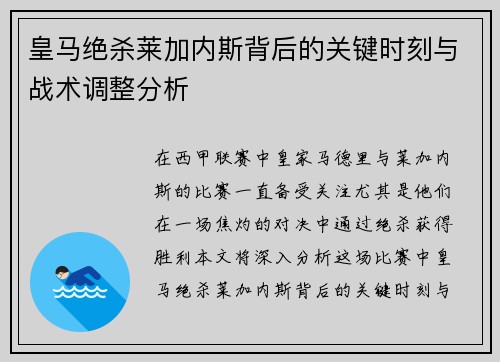 皇马绝杀莱加内斯背后的关键时刻与战术调整分析

在西甲联赛中皇家马德里与莱加内斯的比赛一直备受关注尤其是他们在一场焦灼的对决中通过绝杀获得胜利本文将深入分析这场比赛中皇马绝杀莱加内斯背后的关键时刻与